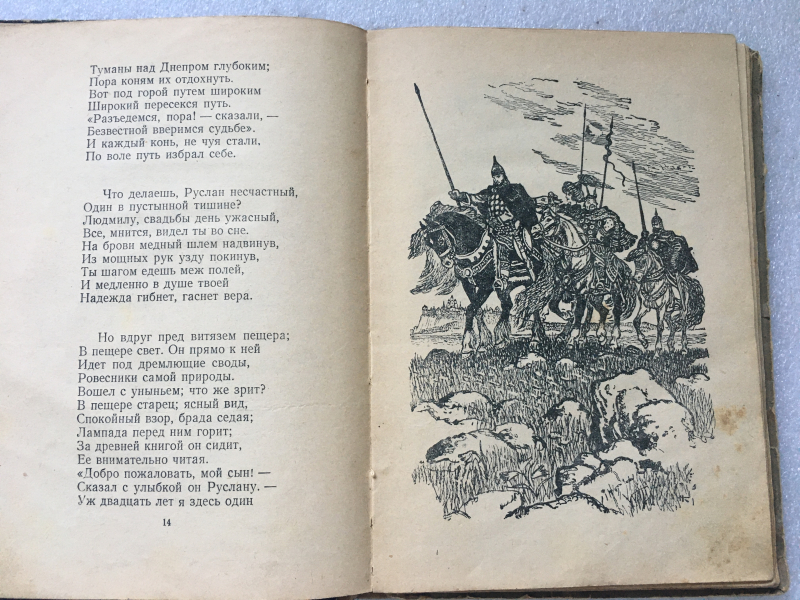 Туманы над Днепром глубоким;
Пора коням их отдохнуть.
Вот под горой путем широким
Широкий пересекся путь.
«Разъедемся, пора! — сказали, —
Безвестной вверимся судьбе».
И каждый конь, не чуя стали,
По воле путь избрал себе.

Что делаешь, Руслан несчастный,
Один в пустынной тишине?
Людмилу, свадьбы день ужасный,
Все, мнится, видел ты во сне.
На брови медный шлем надвинув,
Из мощных рук узду покинув,
Ты шагом едешь меж полей,
И медленно в душе твоей
Надежда гибнет, гаснет вера.

Но вдруг пред витязем пещера;
В пещере свет. Он прямо к ней
Идет под дремлющие своды,
Ровесники самой природы.
Вошел с уныньем; что же зрит?
В пещере старец; ясный вид,
Спокойный взор, брада седая;
Лампада перед ним горит;
За древней книгой он сидит,
Ее внимательно читая.
«Добро пожаловать, мой сын! —
Сказал с улыбкой он Руслану. —
Уж двадцать лет я здесь один

14